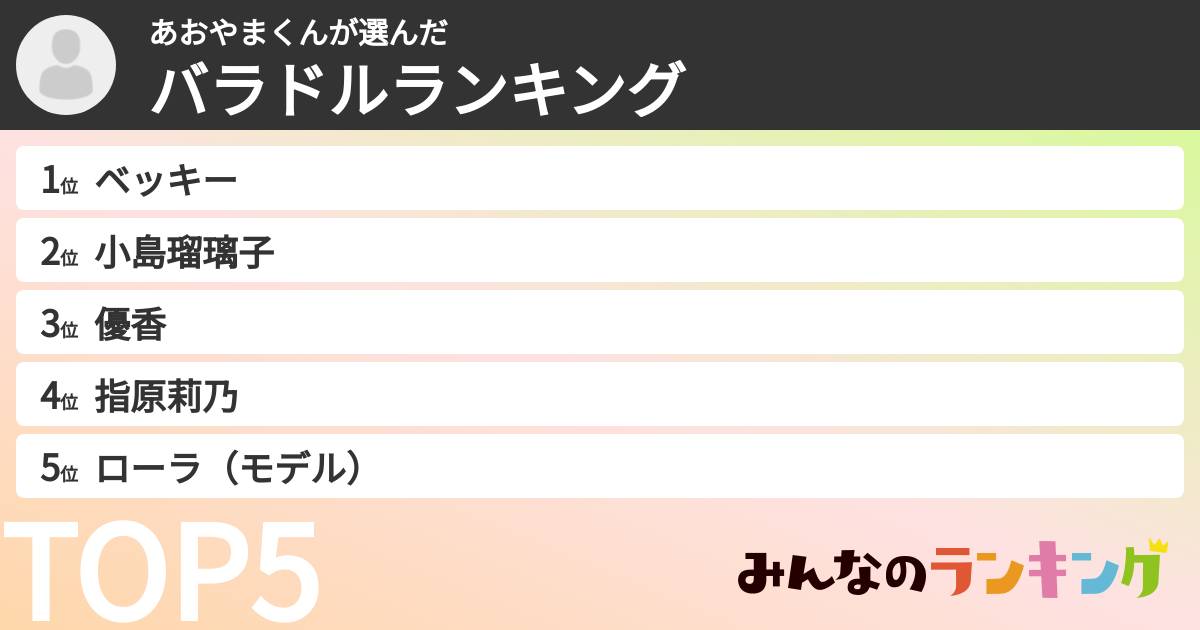 あおやまくんが選んだ
バラドルランキング

1位 ベッキー
2位 小島瑠璃子
3位 優香
4位 指原莉乃
5位 ローラ（モデル）

TOP5

みんなのランキング